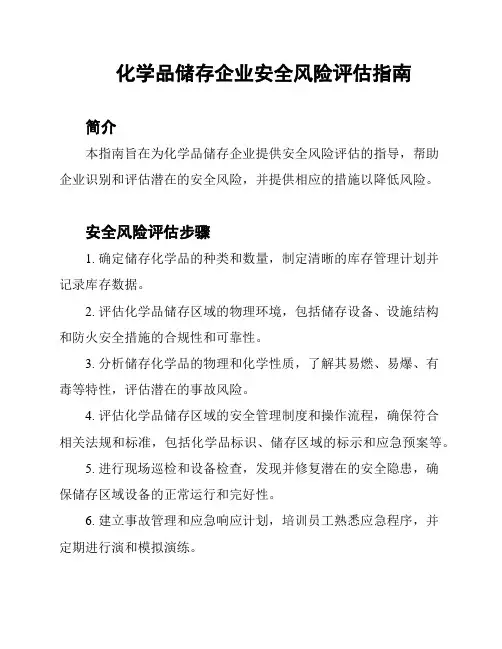 化学品储存企业安全风险评估指南

简介

本指南旨在为化学品储存企业提供安全风险评估的指导，帮助企业识别和评估潜在的安全风险，并提供相应的措施以降低风险。

安全风险评估步骤

1. 确定储存化学品的种类和数量，制定清晰的库存管理计划并记录库存数据。

2. 评估化学品储存区域的物理环境，包括储存设备、设施结构和防火安全措施的合规性和可靠性。

3. 分析储存化学品的物理和化学性质，了解其易燃、易爆、有毒等特性，评估潜在的事故风险。

4. 评估化学品储存区域的安全管理制度和操作流程，确保符合相关法规和标准，包括化学品标识、储存区域的标示和应急预案等。

5. 进行现场巡检和设备检查，发现并修复潜在的安全隐患，确保储存区域设备的正常运行和完好性。

6. 建立事故管理和应急响应计划，培训员工熟悉应急程序，并定期进行演和模拟演练。